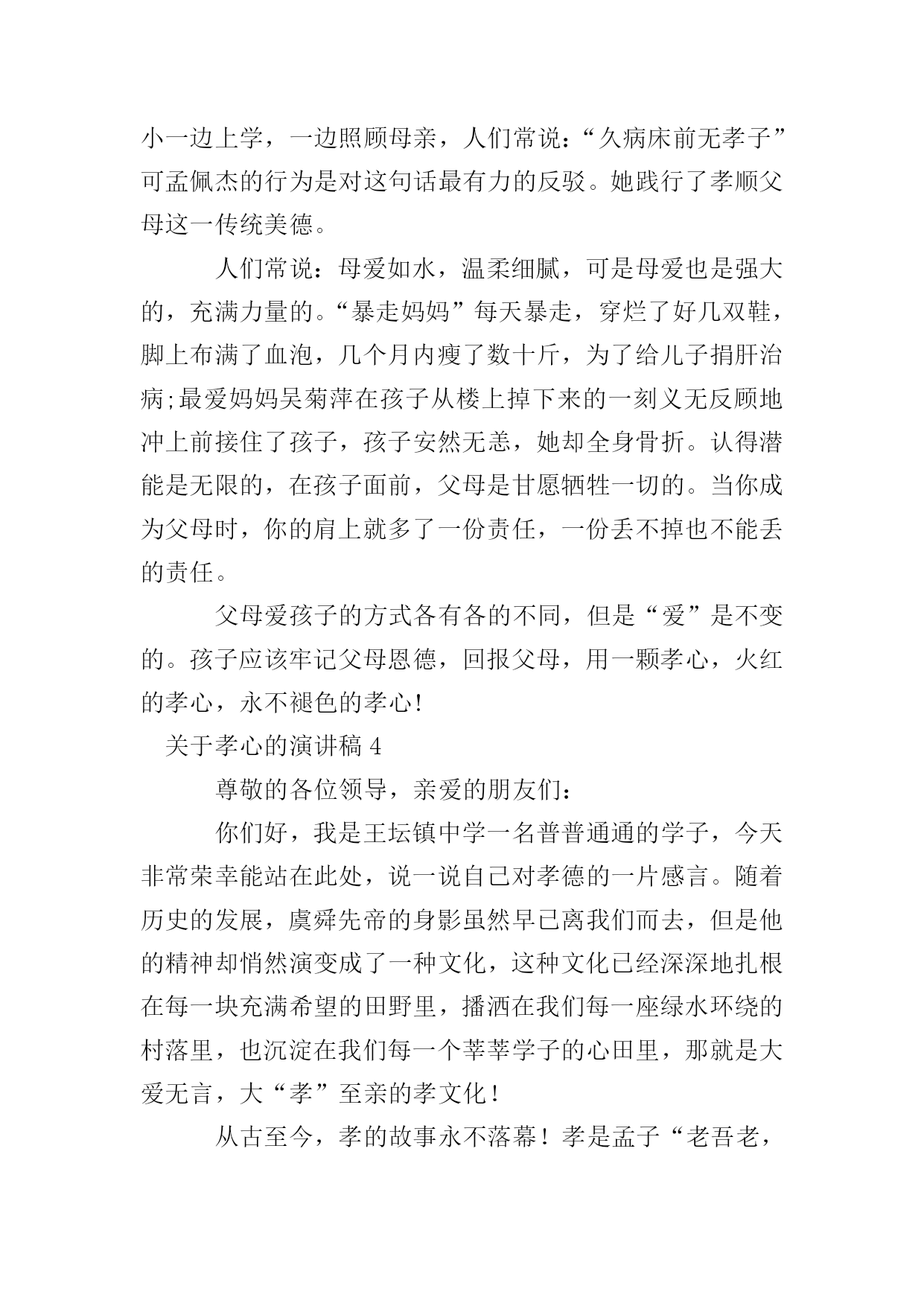 小一边上学，一边照顾母亲，人们常说：“久病床前无孝子”可孟佩杰的行为是对这句话最有力的反驳。她践行了孝顺父母这一传统美德。

人们常说：母爱如水，温柔细腻，可是母爱也是强大的，充满力量的。“暴走妈妈”每天暴走，穿烂了好几双鞋，脚上布满了血泡，几个月内瘦了数十斤，为了给儿子捐肝治病;最爱妈妈吴菊萍在孩子从楼上掉下来的一刻义无反顾地冲上前接住了孩子，孩子安然无恙，她却全身骨折。认得潜能是无限的，在孩子面前，父母是甘愿牺牲一切的。当你成为父母时，你的肩上就多了一份责任，一份丢不掉也不能丢的责任。

父母爱孩子的方式各有各的不同，但是“爱”是不变的。孩子应该牢记父母恩德，回报父母，用一颗孝心，火红的孝心，永不褪色的孝心!

关于孝心的演讲稿 4

尊敬的各位领导，亲爱的朋友们：

你们好，我是王坛镇中学一名普普通通的学子，今天非常荣幸能站在此处，说一说自己对孝德的一片感言。随着历史的发展，虞舜先帝的身影虽然早已离我们而去，但是他的精神却悄然演变成了一种文化，这种文化已经深深地扎根在每一块充满希望的田野里，播洒在我们每一座绿水环绕的村落里，也沉淀在我们每一个莘莘学子的心田里，那就是大爱无言，大“孝”至亲的孝文化！

从古至今，孝的故事永不落幕！孝是孟子“老吾老，